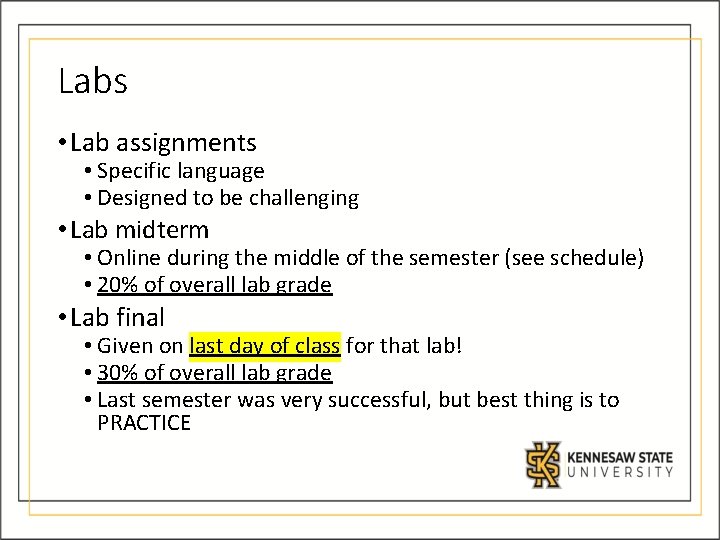 Labs

• Lab assignments
  • Specific language
  • Designed to be challenging
• Lab midterm
  • Online during the middle of the semester (see schedule)
  • 20% of overall lab grade
• Lab final
  • Given on last day of class for that lab!
  • 30% of overall lab grade
  • Last semester was very successful, but best thing is to PRACTICE

KENNESAW STATE UNIVERSITY